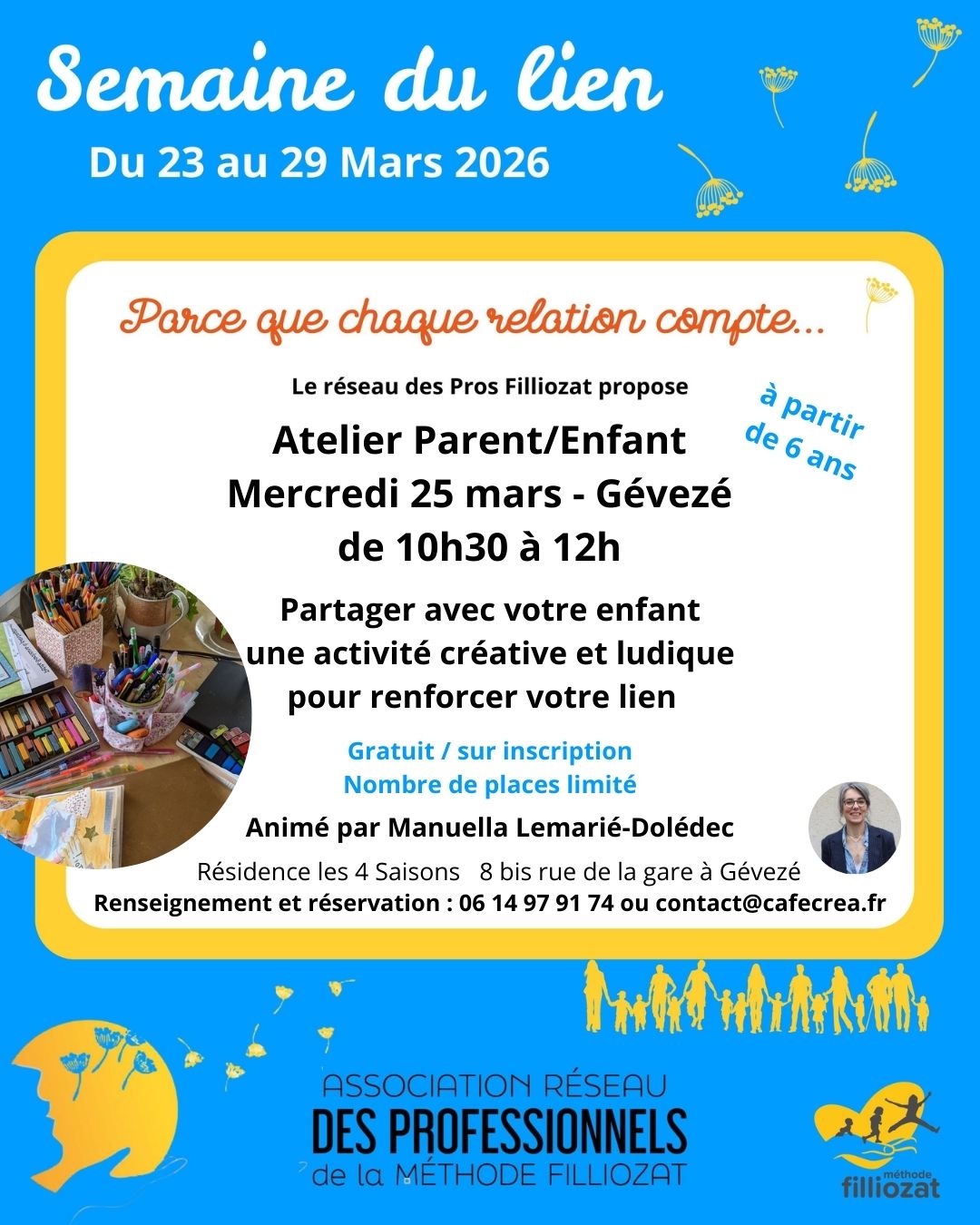 Semaine du lien
Du 23 au 29 Mars 2026

Parce que chaque relation compte...

Le réseau des Pros Filliozat propose

à partir de 6 ans

Atelier Parent/Enfant
Mercredi 25 mars - Gévezé
de 10h30 à 12h

Partager avec votre enfant une activité créative et ludique pour renforcer votre lien

Gratuit / sur inscription
Nombre de places limité

Animé par Manuella Lemarié-Dolédec

Résidence les 4 Saisons 8 bis rue de la gare à Gévezé
Renseignement et réservation : 06 14 97 91 74 ou contact@cafecrea.fr

ASSOCIATION RÉSEAU
DES PROFESSIONNELS
de la MÉTHODE FILLIOZAT

méthode
filliozat